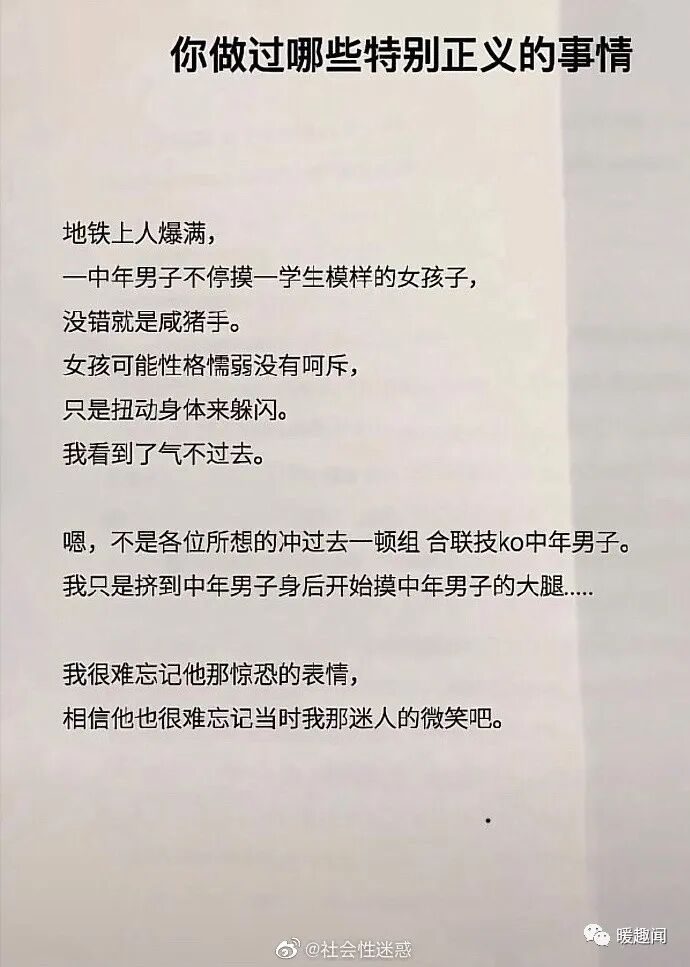 你做过哪些特别正义的事情

地铁上人爆满，
一中年男子不停摸一学生模样的女孩子，
没错就是咸猪手。
女孩可能性格懦弱没有呵斥，
只是扭动身体来躲闪。
我看到了气不过去。

嗯，不是各位所想的冲过去一顿组 合联技ko中年男子。
我只是挤到中年男子身后开始摸中年男子的大腿.....

我很难忘记他那惊恐的表情，
相信他也很难忘记当时我那迷人的微笑吧。

@社会性迷惑

暖趣闻